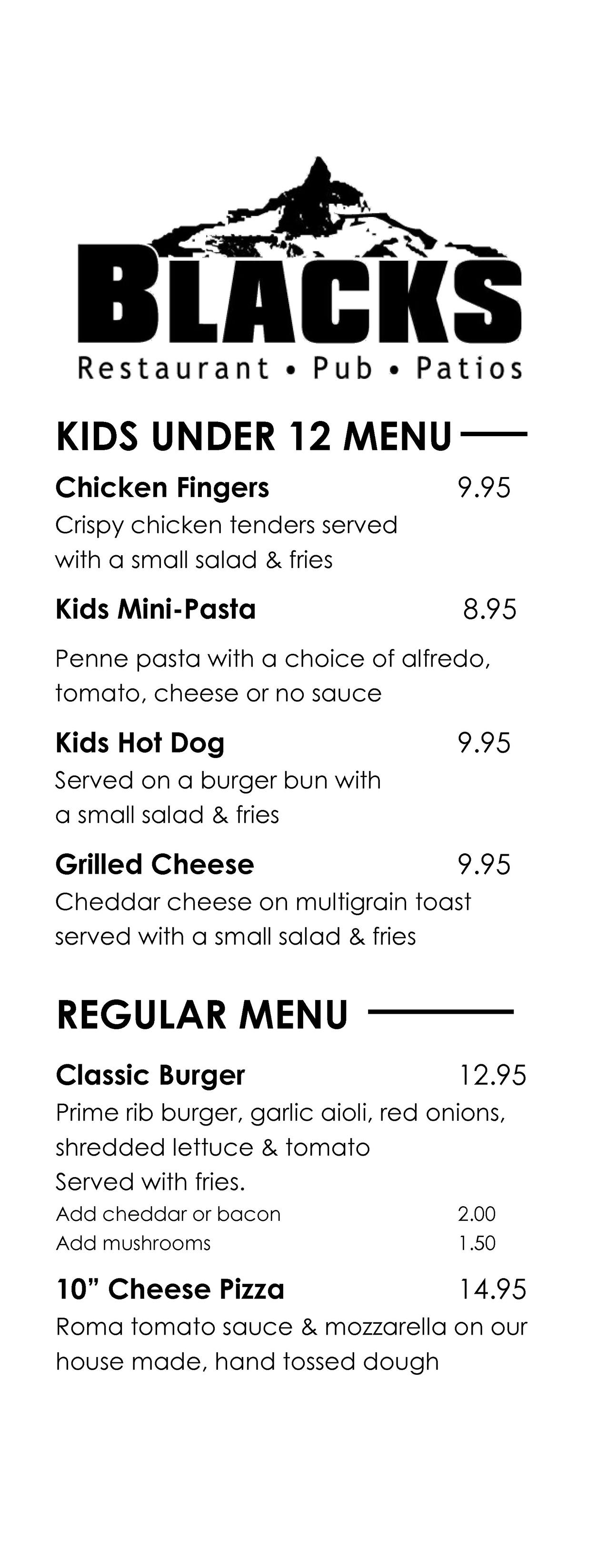 BLACKS
Restaurant • Pub • Patios

KIDS UNDER 12 MENU

Chicken Fingers 9.95
Crispy chicken tenders served with a small salad & fries

Kids Mini-Pasta 8.95

Penne pasta with a choice of alfredo, tomato, cheese or no sauce

Kids Hot Dog 9.95
Served on a burger bun with a small salad & fries

Grilled Cheese 9.95
Cheddar cheese on multigrain toast served with a small salad & fries

REGULAR MENU

Classic Burger 12.95
Prime rib burger, garlic aioli, red onions, shredded lettuce & tomato
Served with fries.
Add cheddar or bacon 2.00
Add mushrooms 1.50

10" Cheese Pizza 14.95
Roma tomato sauce & mozzarella on our house made, hand tossed dough